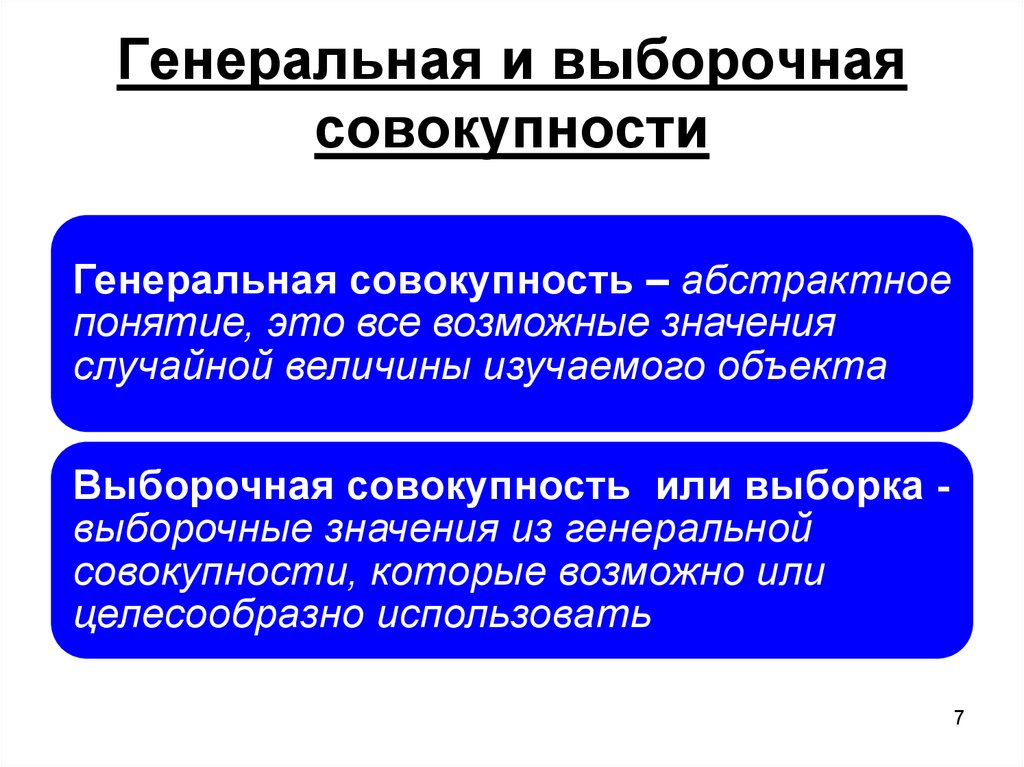 Генеральная и выборочная совокупности

Генеральная совокупность – абстрактное понятие, это все возможные значения случайной величины изучаемого объекта

Выборочная совокупность или выборка - выборочные значения из генеральной совокупности, которые возможно или целесообразно использовать

7